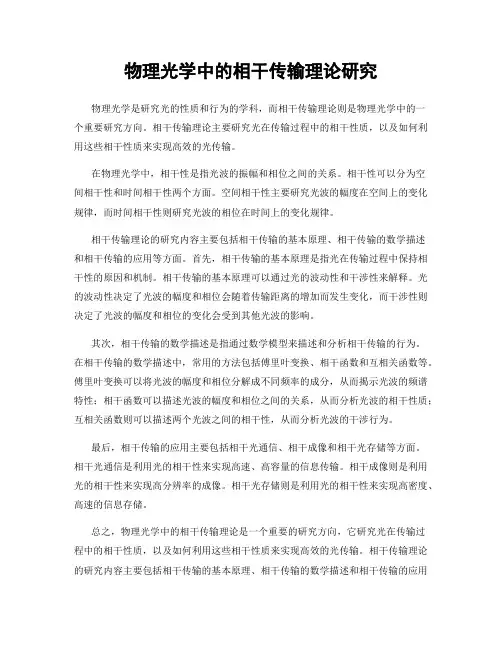 物理光学中的相干传输理论研究

物理光学是研究光的性质和行为的学科，而相干传输理论则是物理光学中的一个重要研究方向。相干传输理论主要研究光在传输过程中的相干性质，以及如何利用这些相干性质来实现高效的光传输。

在物理光学中，相干性是指光波的振幅和相位之间的关系。相干性可以分为空间相干性和时间相干性两个方面。空间相干性主要研究光波的幅度在空间上的变化规律，而时间相干性则研究光波的相位在时间上的变化规律。

相干传输理论的研究内容主要包括相干传输的基本原理、相干传输的数学描述和相干传输的应用等方面。首先，相干传输的基本原理是指光在传输过程中保持相干性的原因和机制。相干传输的基本原理可以通过光的波动性和干涉性来解释。光的波动性决定了光波的幅度和相位会随着传输距离的增加而发生变化，而干涉性则决定了光波的幅度和相位的变化会受到其他光波的影响。

其次，相干传输的数学描述是指通过数学模型来描述和分析相干传输的行为。在相干传输的数学描述中，常用的方法包括傅里叶变换、相干函数和互相关函数等。傅里叶变换可以将光波的幅度和相位分解成不同频率的成分，从而揭示光波的频谱特性；相干函数可以描述光波的幅度和相位之间的关系，从而分析光波的相干性质；互相关函数则可以描述两个光波之间的相干性，从而分析光波的干涉行为。

最后，相干传输的应用主要包括相干光通信、相干成像和相干光存储等方面。相干光通信是利用光的相干性来实现高速、高容量的信息传输。相干成像则是利用光的相干性来实现高分辨率的成像。相干光存储则是利用光的相干性来实现高密度、高速的信息存储。

总之，物理光学中的相干传输理论是一个重要的研究方向，它研究光在传输过程中的相干性质，以及如何利用这些相干性质来实现高效的光传输。相干传输理论的研究内容主要包括相干传输的基本原理、相干传输的数学描述和相干传输的应用